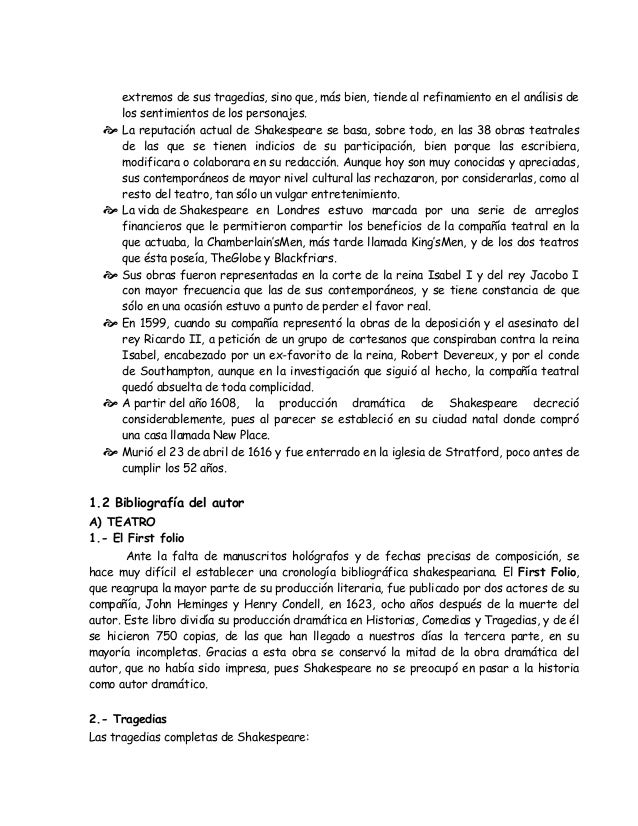 extremos de sus tragedias, sino que, más bien, tiende al refinamiento en el análisis de los sentimientos de los personajes.

La reputación actual de Shakespeare se basa, sobre todo, en las 38 obras teatrales de las que se tienen indicios de su participación, bien porque las escribiera, modificara o colaborara en su redacción. Aunque hoy son muy conocidas y apreciadas, sus contemporáneos de mayor nivel cultural las rechazaron, por considerarlas, como al resto del teatro, tan sólo un vulgar entretenimiento.

La vida de Shakespeare en Londres estuvo marcada por una serie de arreglos financieros que le permitieron compartir los beneficios de la compañía teatral en la que actuaba, la Chamberlain'sMen, más tarde llamada King'sMen, y de los dos teatros que ésta poseía, TheGlobe y Blackfriars.

Sus obras fueron representadas en la corte de la reina Isabel I y del rey Jacobo I con mayor frecuencia que las de sus contemporáneos, y se tiene constancia de que sólo en una ocasión estuvo a punto de perder el favor real.

En 1599, cuando su compañía representó la obras de la deposición y el asesinato del rey Ricardo II, a petición de un grupo de cortesanos que conspiraban contra la reina Isabel, encabezado por un ex-favorito de la reina, Robert Devereux, y por el conde de Southampton, aunque en la investigación que siguió al hecho, la compañía teatral quedó absuelta de toda complicidad.

A partir del año 1608, la producción dramática de Shakespeare decreció considerablemente, pues al parecer se estableció en su ciudad natal donde compró una casa llamada New Place.

Murió el 23 de abril de 1616 y fue enterrado en la iglesia de Stratford, poco antes de cumplir los 52 años.

1.2 Bibliografía del autor
A) TEATRO
1.- El First folio

Ante la falta de manuscritos hológrafos y de fechas precisas de composición, se hace muy difícil el establecer una cronología bibliográfica shakespeariana. El First Folio, que reagrupa la mayor parte de su producción literaria, fue publicado por dos actores de su compañía, John Heminges y Henry Condell, en 1623, ocho años después de la muerte del autor. Este libro dividía su producción dramática en Historias, Comedias y Tragedias, y de él se hicieron 750 copias, de las que han llegado a nuestros días la tercera parte, en su mayoría incompletas. Gracias a esta obra se conservó la mitad de la obra dramática del autor, que no había sido impresa, pues Shakespeare no se preocupó en pasar a la historia como autor dramático.

2.- Tragedias
Las tragedias completas de Shakespeare: